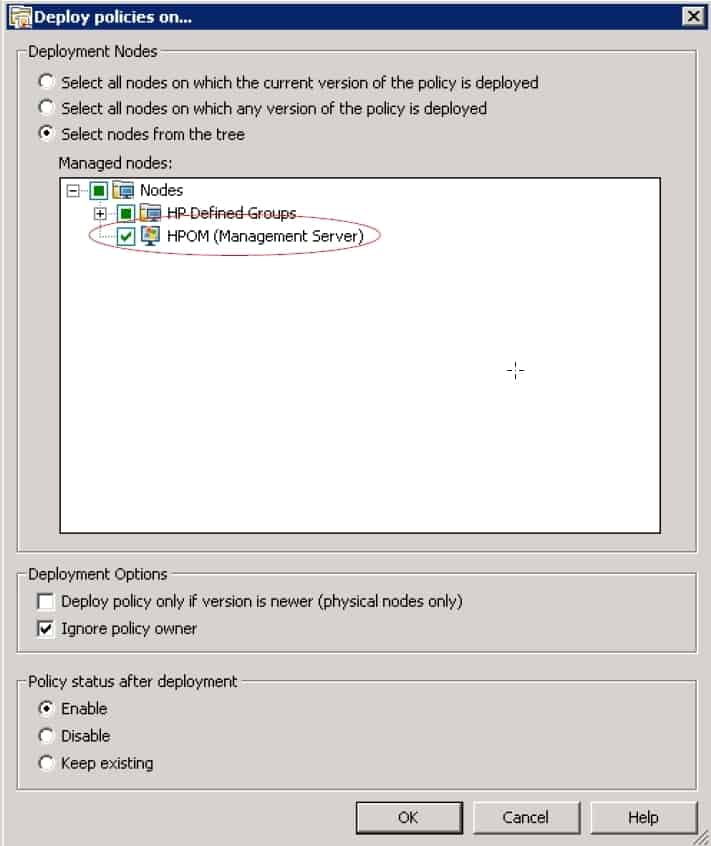 Deploy policies on...

Deployment Nodes

Select all nodes on which the current version of the policy is deployed

Select all nodes on which any version of the policy is deployed

Select nodes from the tree

Managed nodes:

Nodes

HP Defined Groups

HPOM (Management Server)

Deployment Options

Deploy policy only if version is newer (physical nodes only)

Ignore policy owner

Policy status after deployment

Enable

Disable

Keep existing

OK

Cancel

Help